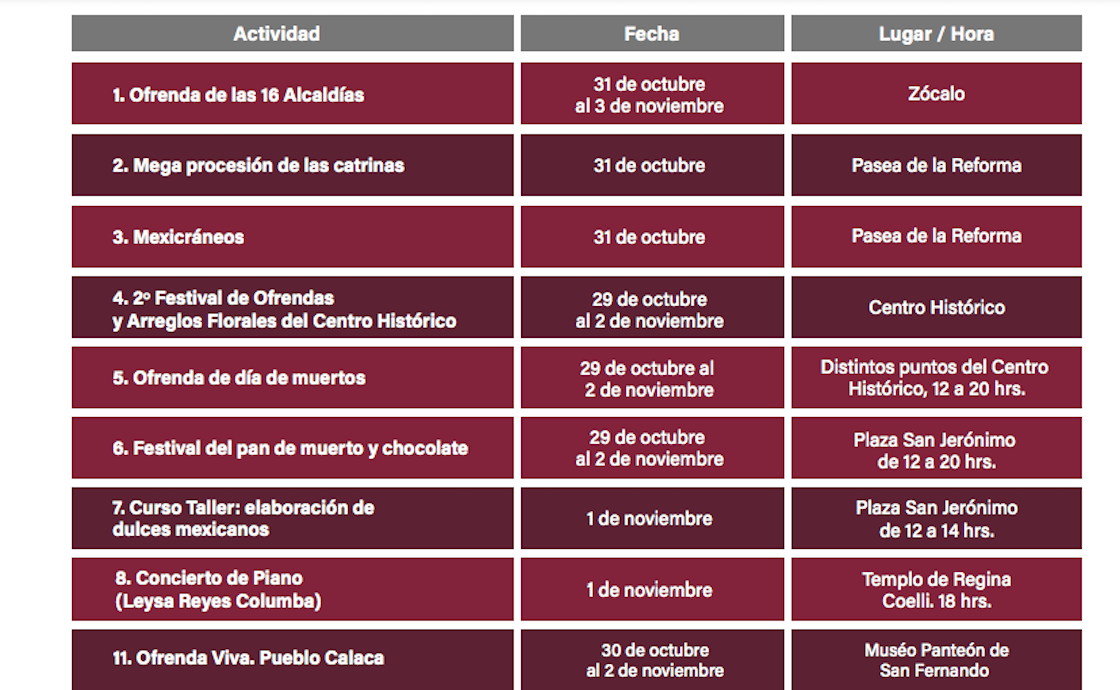 | Actividad | Fecha | Lugar / Hora |
|---|---|---|
| 1. Ofrenda de las 16 Alcaldías | 31 de octubre al 3 de noviembre | Zócalo |
| 2. Mega procesión de las catrinas | 31 de octubre | Pasea de la Reforma |
| 3. Mexicráneos | 31 de octubre | Pasea de la Reforma |
| 4. 2º Festival de Ofrendas y Arreglos Florales del Centro Histórico | 29 de octubre al 2 de noviembre | Centro Histórico |
| 5. Ofrenda de día de muertos | 29 de octubre al 2 de noviembre | Distintos puntos del Centro Histórico, 12 a 20 hrs. |
| 6. Festival del pan de muerto y chocolate | 29 de octubre al 2 de noviembre | Plaza San Jerónimo de 12 a 20 hrs. |
| 7. Curso Taller: elaboración de dulces mexicanos | 1 de noviembre | Plaza San Jerónimo de 12 a 14 hrs. |
| 8. Concierto de Piano (Leysa Reyes Columba) | 1 de noviembre | Templo de Regina Coelli. 18 hrs. |
| 11. Ofrenda Viva. Pueblo Calaca | 30 de octubre al 2 de noviembre | Muséo Panteón de San Fernando |